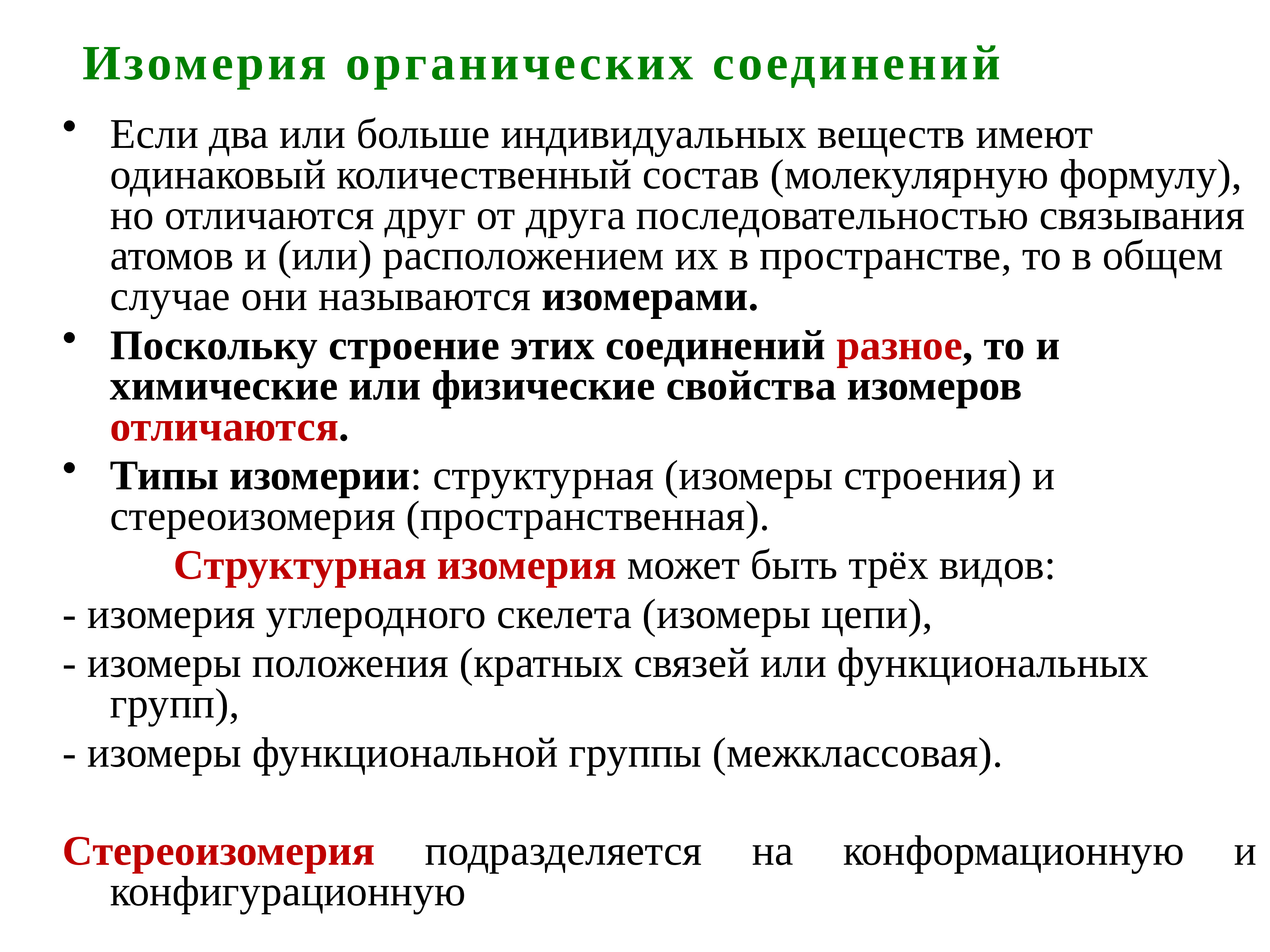 Изомерия органических соединений

• Если два или больше индивидуальных веществ имеют одинаковый количественный состав (молекулярную формулу), но отличаются друг от друга последовательностью связывания атомов и (или) расположением их в пространстве, то в общем случае они называются изомерами.

• Поскольку строение этих соединений разное, то и химические или физические свойства изомеров отличаются.

• Типы изомерии: структурная (изомеры строения) и стереоизомерия (пространственная).

Структурная изомерия может быть трёх видов:

- изомерия углеродного скелета (изомеры цепи),

- изомеры положения (кратных связей или функциональных групп),

- изомеры функциональной группы (межклассовая).

Стереоизомерия подразделяется на конформационную и конфигурационную